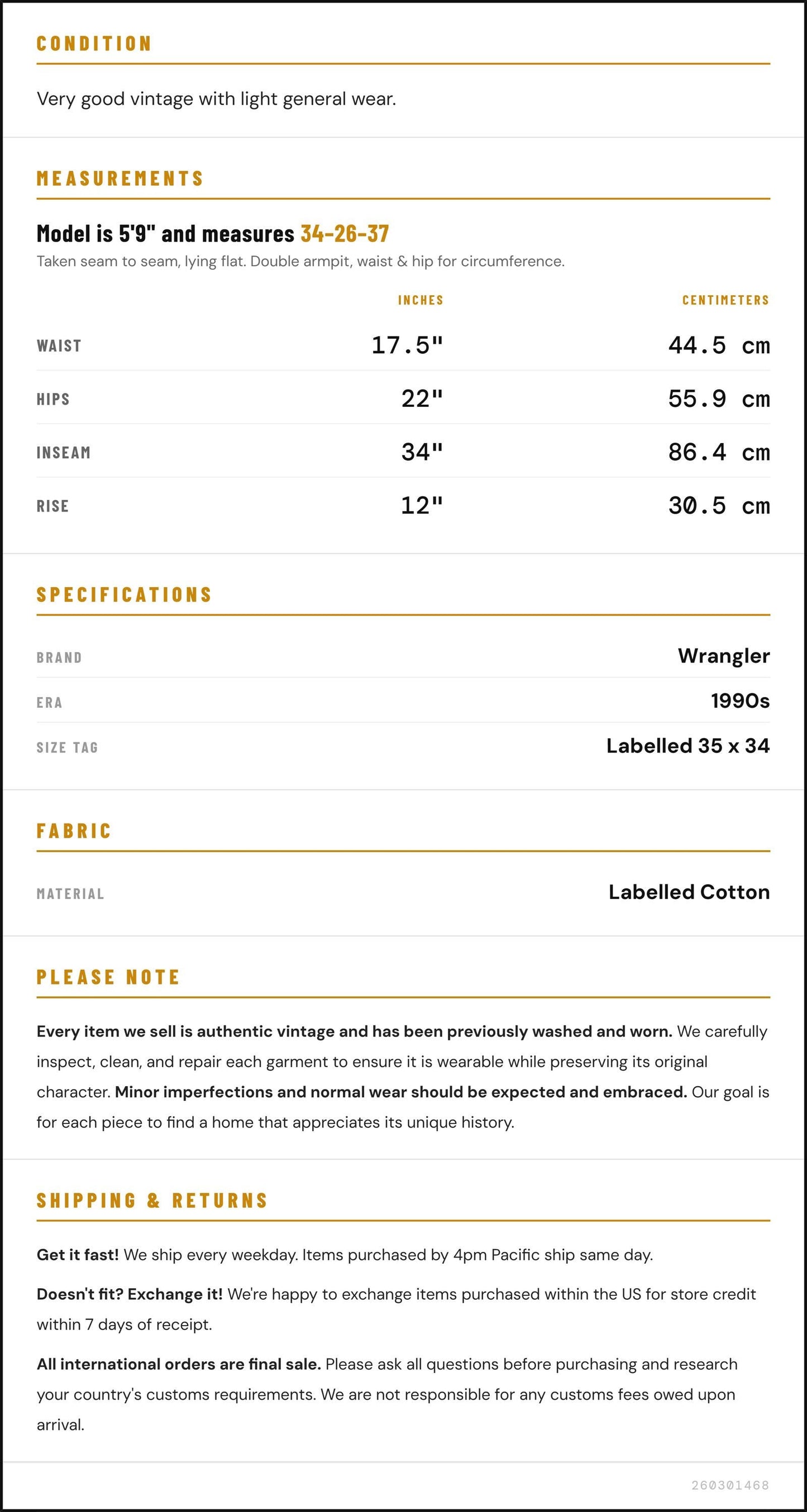 CONDITION

Very good vintage with light general wear.

MEASUREMENTS

Model is 5'9" and measures 34-26-37

Taken seam to seam, lying flat. Double armpit, waist & hip for circumference.

|  | INCHES | CENTIMETERS |
|---|---|---|
| WAIST | 17.5" | 44.5 cm |
| HIPS | 22" | 55.9 cm |
| INSEAM | 34" | 86.4 cm |
| RISE | 12" | 30.5 cm |

SPECIFICATIONS

BRAND
Wrangler

ERA
1990s

SIZE TAG
Labelled 35 x 34

FABRIC

MATERIAL
Labelled Cotton

PLEASE NOTE

Every item we sell is authentic vintage and has been previously washed and worn. We carefully inspect, clean, and repair each garment to ensure it is wearable while preserving its original character. Minor imperfections and normal wear should be expected and embraced. Our goal is for each piece to find a home that appreciates its unique history.

SHIPPING & RETURNS

Get it fast! We ship every weekday. Items purchased by 4pm Pacific ship same day.

Doesn't fit? Exchange it! We're happy to exchange items purchased within the US for store credit within 7 days of receipt.

All international orders are final sale. Please ask all questions before purchasing and research your country's customs requirements. We are not responsible for any customs fees owed upon arrival.

260301468